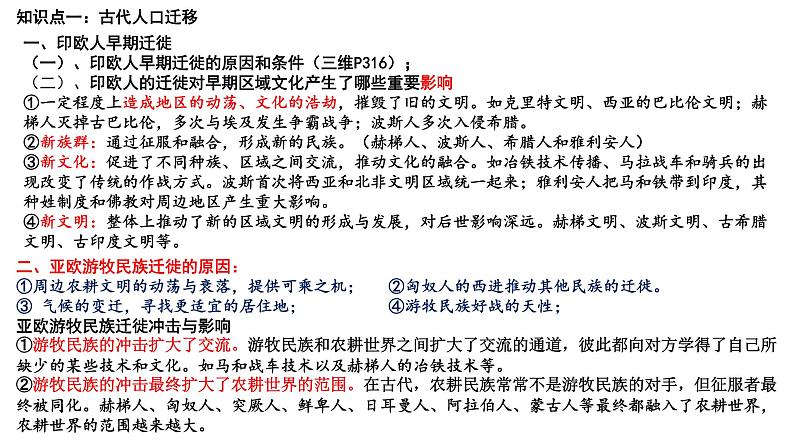 知识点一：古代人口迁移

一、印欧人早期迁徙

（一）、印欧人早期迁徙的原因和条件（三维P316）；

（二）、印欧人的迁徙对早期区域文化产生了哪些重要影响

①一定程度上造成地区的动荡、文化的浩劫，摧毁了旧的文明。如克里特文明、西亚的巴比伦文明；赫梯人灭掉古巴比伦，多次与埃及发生争霸战争；波斯人多次入侵希腊。

②新族群：通过征服和融合，形成新的民族。（赫梯人、波斯人、希腊人和雅利安人）

③新文化：促进了不同种族、区域之间交流，推动文化的融合。如冶铁技术传播、马拉战车和骑兵的出现改变了传统的作战方式。波斯首次将西亚和北非文明区域统一起来；雅利安人把马和铁带到印度，其种姓制度和佛教对周边地区产生重大影响。

④新文明：整体上推动了新的区域文明的形成与发展，对后世影响深远。赫梯文明、波斯文明、古希腊文明、古印度文明等。

二、亚欧游牧民族迁徙的原因：

①周边农耕文明的动荡与衰落，提供可乘之机；

②匈奴人的西进推动其他民族的迁徙。

③ 气候的变迁，寻找更适宜的居住地；

④游牧民族好战的天性；

亚欧游牧民族迁徙冲击与影响

①游牧民族的冲击扩大了交流。游牧民族和农耕世界之间扩大了交流的通道，彼此都向对方学得了自己所缺少的某些技术和文化。如马和战车技术以及赫梯人的冶铁技术等。

②游牧民族的冲击最终扩大了农耕世界的范围。在古代，农耕民族常常不是游牧民族的对手，但征服者最终被同化。赫梯人、匈奴人、突厥人、鲜卑人、日耳曼人、阿拉伯人、蒙古人等最终都融入了农耕世界，农耕世界的范围越来越大。